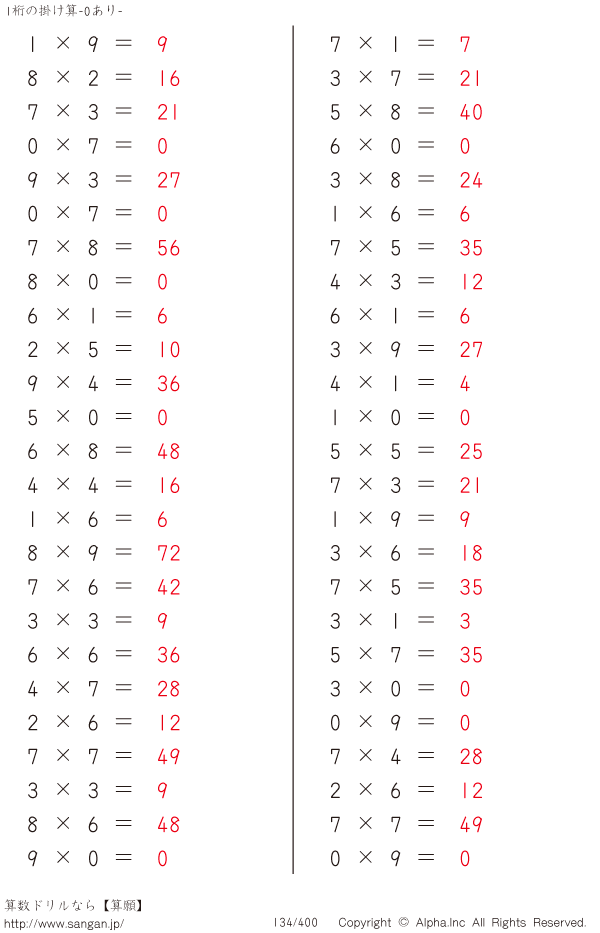 1桁の掛け算-0あり-

$1 \times 9 = 9$
$8 \times 2 = 16$
$7 \times 3 = 21$
$0 \times 7 = 0$
$9 \times 3 = 27$
$0 \times 7 = 0$
$7 \times 8 = 56$
$8 \times 0 = 0$
$6 \times 1 = 6$
$2 \times 5 = 10$
$9 \times 4 = 36$
$5 \times 0 = 0$
$6 \times 8 = 48$
$4 \times 4 = 16$
$1 \times 6 = 6$
$8 \times 9 = 72$
$7 \times 6 = 42$
$3 \times 3 = 9$
$6 \times 6 = 36$
$4 \times 7 = 28$
$2 \times 6 = 12$
$7 \times 7 = 49$
$3 \times 3 = 9$
$8 \times 6 = 48$
$9 \times 0 = 0$

$7 \times 1 = 7$
$3 \times 7 = 21$
$5 \times 8 = 40$
$6 \times 0 = 0$
$3 \times 8 = 24$
$1 \times 6 = 6$
$7 \times 5 = 35$
$4 \times 3 = 12$
$6 \times 1 = 6$
$3 \times 9 = 27$
$4 \times 1 = 4$
$1 \times 0 = 0$
$5 \times 5 = 25$
$7 \times 3 = 21$
$1 \times 9 = 9$
$3 \times 6 = 18$
$7 \times 5 = 35$
$3 \times 1 = 3$
$5 \times 7 = 35$
$3 \times 0 = 0$
$0 \times 9 = 0$
$7 \times 4 = 28$
$2 \times 6 = 12$
$7 \times 7 = 49$
$0 \times 9 = 0$

算数ドリルなら【算願】
http://www.sangan.jp/
134/400 Copyright © Alpha.Inc All Rights Reserved.